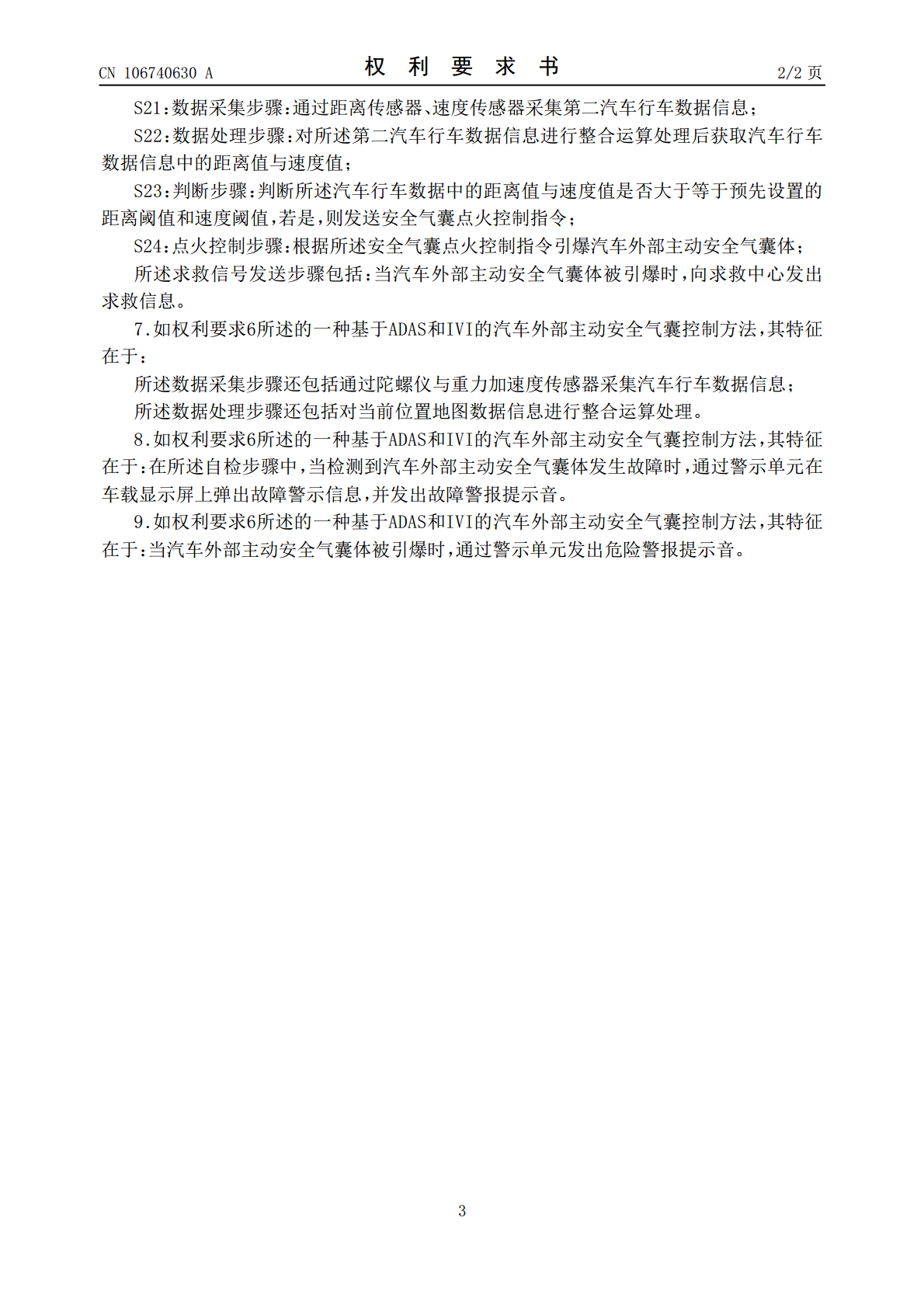 CN 106740630 A

权 利 要 求 书

2/2 页

S21:数据采集步骤:通过距离传感器、速度传感器采集第二汽车行车数据信息;

S22:数据处理步骤:对所述第二汽车行车数据信息进行整合运算处理后获取汽车行车数据信息中的距离值与速度值;

S23:判断步骤:判断所述汽车行车数据中的距离值与速度值是否大于等于预先设置的距离阈值和速度阈值,若是,则发送安全气囊点火控制指令;

S24:点火控制步骤:根据所述安全气囊点火控制指令引爆汽车外部主动安全气囊体;

所述求救信号发送步骤包括:当汽车外部主动安全气囊体被引爆时,向求救中心发出求救信息。

7.如权利要求6所述的一种基于ADAS和IVI的汽车外部主动安全气囊控制方法,其特征在于:

所述数据采集步骤还包括通过陀螺仪与重力加速度传感器采集汽车行车数据信息;

所述数据处理步骤还包括对当前位置地图数据信息进行整合运算处理。

8.如权利要求6所述的一种基于ADAS和IVI的汽车外部主动安全气囊控制方法,其特征在于:在所述自检步骤中,当检测到汽车外部主动安全气囊体发生故障时,通过警示单元在车载显示屏上弹出故障警示信息,并发出故障警报提示音。

9.如权利要求6所述的一种基于ADAS和IVI的汽车外部主动安全气囊控制方法,其特征在于:当汽车外部主动安全气囊体被引爆时,通过警示单元发出危险警报提示音。

3